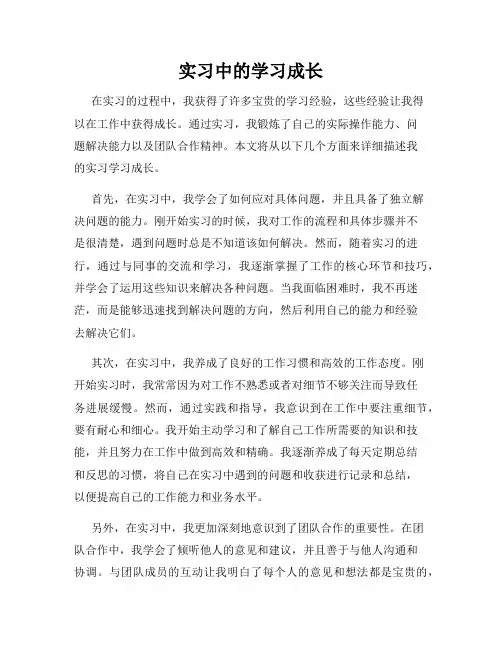 实习中的学习成长

在实习的过程中，我获得了许多宝贵的学习经验，这些经验让我得以在工作中获得成长。通过实习，我锻炼了自己的实际操作能力、问题解决能力以及团队合作精神。本文将从以下几个方面来详细描述我的实习学习成长。

首先，在实习中，我学会了如何应对具体问题，并且具备了独立解决问题的能力。刚开始实习的时候，我对工作的流程和具体步骤并不是很清楚，遇到问题时总是不知道该如何解决。然而，随着实习的进行，通过与同事的交流和学习，我逐渐掌握了工作的核心环节和技巧，并学会了运用这些知识来解决各种问题。当我面临困难时，我不再迷茫，而是能够迅速找到解决问题的方向，然后利用自己的能力和经验去解决它们。

其次，在实习中，我养成了良好的工作习惯和高效的工作态度。刚开始实习时，我常常因为对工作不熟悉或者对细节不够关注而导致任务进展缓慢。然而，通过实践和指导，我意识到在工作中要注重细节，要有耐心和细心。我开始主动学习和了解自己工作所需要的知识和技能，并且努力在工作中做到高效和精确。我逐渐养成了每天定期总结和反思的习惯，将自己在实习中遇到的问题和收获进行记录和总结，以便提高自己的工作能力和业务水平。

另外，在实习中，我更加深刻地意识到了团队合作的重要性。在团队合作中，我学会了倾听他人的意见和建议，并且善于与他人沟通和协调。与团队成员的互动让我明白了每个人的意见和想法都是宝贵的，